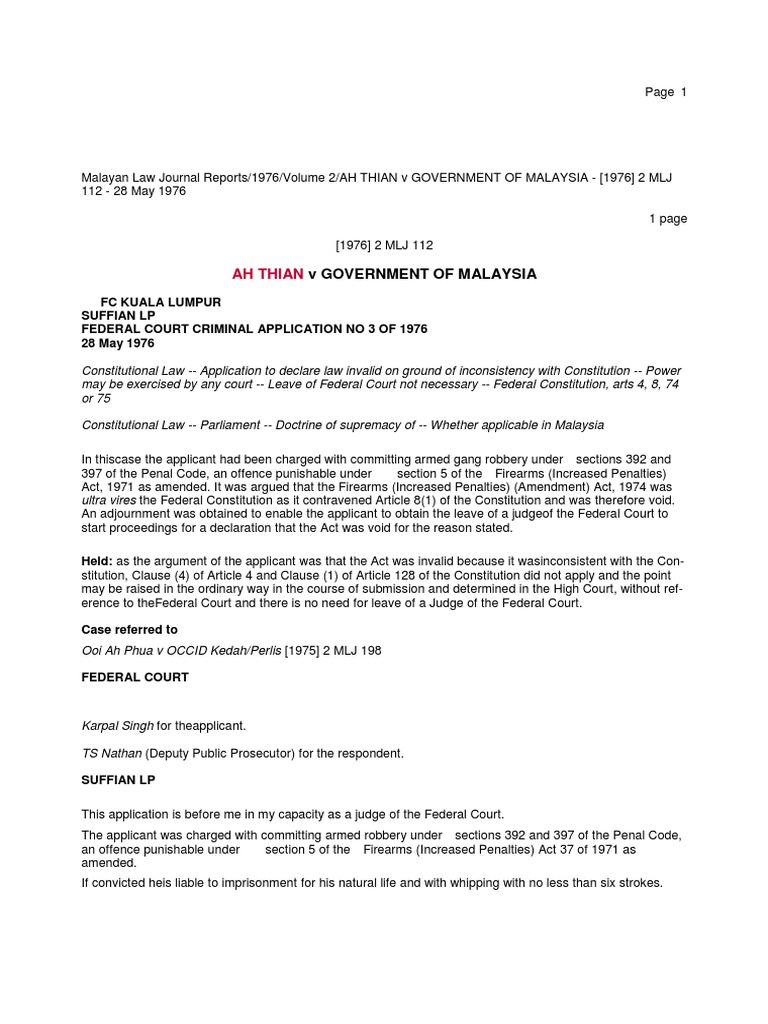 Page 1

Malayan Law Journal Reports/1976/Volume 2/AH THIAN v GOVERNMENT OF MALAYSIA - [1976] 2 MLJ 112 - 28 May 1976

1 page

[1976] 2 MLJ 112

AH THIAN v GOVERNMENT OF MALAYSIA

FC KUALA LUMPUR
SUFFIAN LP
FEDERAL COURT CRIMINAL APPLICATION NO 3 OF 1976
28 May 1976

Constitutional Law -- Application to declare law invalid on ground of inconsistency with Constitution -- Power may be exercised by any court -- Leave of Federal Court not necessary -- Federal Constitution, arts 4, 8, 74 or 75

Constitutional Law -- Parliament -- Doctrine of supremacy of -- Whether applicable in Malaysia

In thiscase the applicant had been charged with committing armed gang robbery under sections 392 and 397 of the Penal Code, an offence punishable under section 5 of the Firearms (Increased Penalties) Act, 1971 as amended. It was argued that the Firearms (Increased Penalties) (Amendment) Act, 1974 was ultra vires the Federal Constitution as it contravened Article 8(1) of the Constitution and was therefore void. An adjournment was obtained to enable the applicant to obtain the leave of a judgeof the Federal Court to start proceedings for a declaration that the Act was void for the reason stated.

Held: as the argument of the applicant was that the Act was invalid because it wasinconsistent with the Constitution, Clause (4) of Article 4 and Clause (1) of Article 128 of the Constitution did not apply and the point may be raised in the ordinary way in the course of submission and determined in the High Court, without reference to theFederal Court and there is no need for leave of a Judge of the Federal Court.

Case referred to

Ooi Ah Phua v OCCID Kedah/Perlis [1975] 2 MLJ 198

FEDERAL COURT

Karpal Singh for theapplicant.

TS Nathan (Deputy Public Prosecutor) for the respondent.

SUFFIAN LP

This application is before me in my capacity as a judge of the Federal Court.

The applicant was charged with committing armed robbery under sections 392 and 397 of the Penal Code, an offence punishable under section 5 of the Firearms (Increased Penalties) Act 37 of 1971 as amended.

If convicted heis liable to imprisonment for his natural life and with whipping with no less than six strokes.